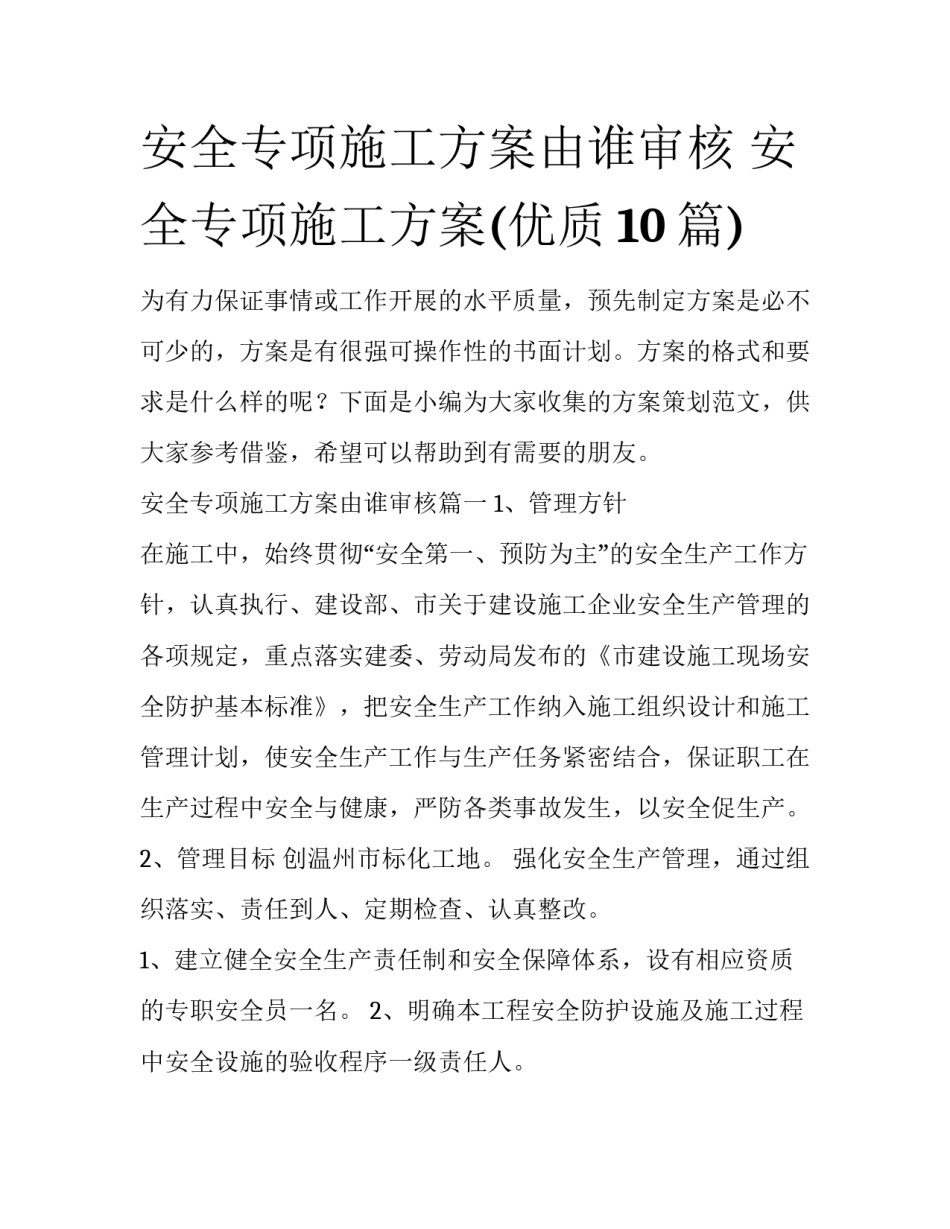 安全专项施工方案由谁审核 安全专项施工方案(优质10篇)

为有力保证事情或工作开展的水平质量，预先制定方案是必不可少的，方案是有很强可操作性的书面计划。方案的格式和要求是什么样的呢？下面是小编为大家收集的方案策划范文，供大家参考借鉴，希望可以帮助到有需要的朋友。

安全专项施工方案由谁审核篇一 1、管理方针

在施工中，始终贯彻“安全第一、预防为主”的安全生产工作方针，认真执行、建设部、市关于建设施工企业安全生产管理的各项规定，重点落实建委、劳动局发布的《市建设施工现场安全防护基本标准》，把安全生产工作纳入施工组织设计和施工管理计划，使安全生产工作与生产任务紧密结合，保证职工在生产过程中安全与健康，严防各类事故发生，以安全促生产。

2、管理目标 创温州市标化工地。 强化安全生产管理，通过组织落实、责任到人、定期检查、认真整改。

1、建立健全安全生产责任制和安全保障体系，设有相应资质的专职安全员一名。 2、明确本工程安全防护设施及施工过程中安全设施的验收程序一级责任人。